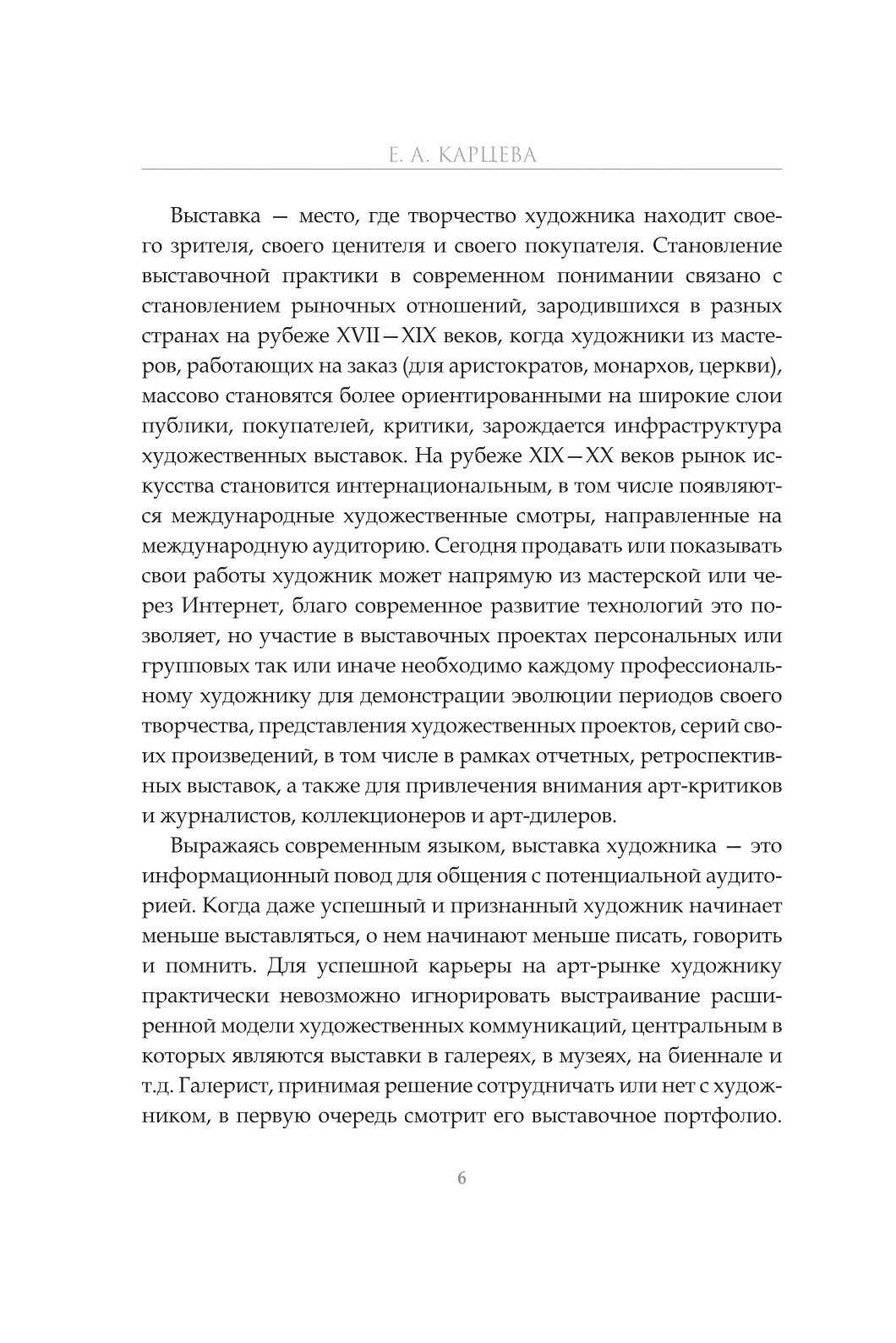 Е. А. КАРЦЕВА

Выставка — место, где творчество художника находит своего зрителя, своего ценителя и своего покупателя. Становление выставочной практики в современном понимании связано с становлением рыночных отношений, зародившихся в разных странах на рубеже XVII—XIX веков, когда художники из мастеров, работающих на заказ (для аристократов, монархов, церкви), массово становятся более ориентированными на широкие слои публики, покупателей, критики, зарождается инфраструктура художественных выставок. На рубеже XIX—XX веков рынок искусства становится интернациональным, в том числе появляются международные художественные смотры, направленные на международную аудиторию. Сегодня продавать или показывать свои работы художник может напрямую из мастерской или через Интернет, благо современное развитие технологий это позволяет, но участие в выставочных проектах персональных или групповых так или иначе необходимо каждому профессиональному художнику для демонстрации эволюции периодов своего творчества, представления художественных проектов, серий своих произведений, в том числе в рамках отчетных, ретроспективных выставок, а также для привлечения внимания арт-критиков и журналистов, коллекционеров и арт-дилеров.

Выражаясь современным языком, выставка художника — это информационный повод для общения с потенциальной аудиторией. Когда даже успешный и признанный художник начинает меньше выставляться, о нем начинают меньше писать, говорить и помнить. Для успешной карьеры на арт-рынке художнику практически невозможно игнорировать выстраивание расширенной модели художественных коммуникаций, центральным в которых являются выставки в галереях, в музеях, на биеннале и т.д. Галерист, принимая решение сотрудничать или нет с художником, в первую очередь смотрит его выставочное портфолио.

6